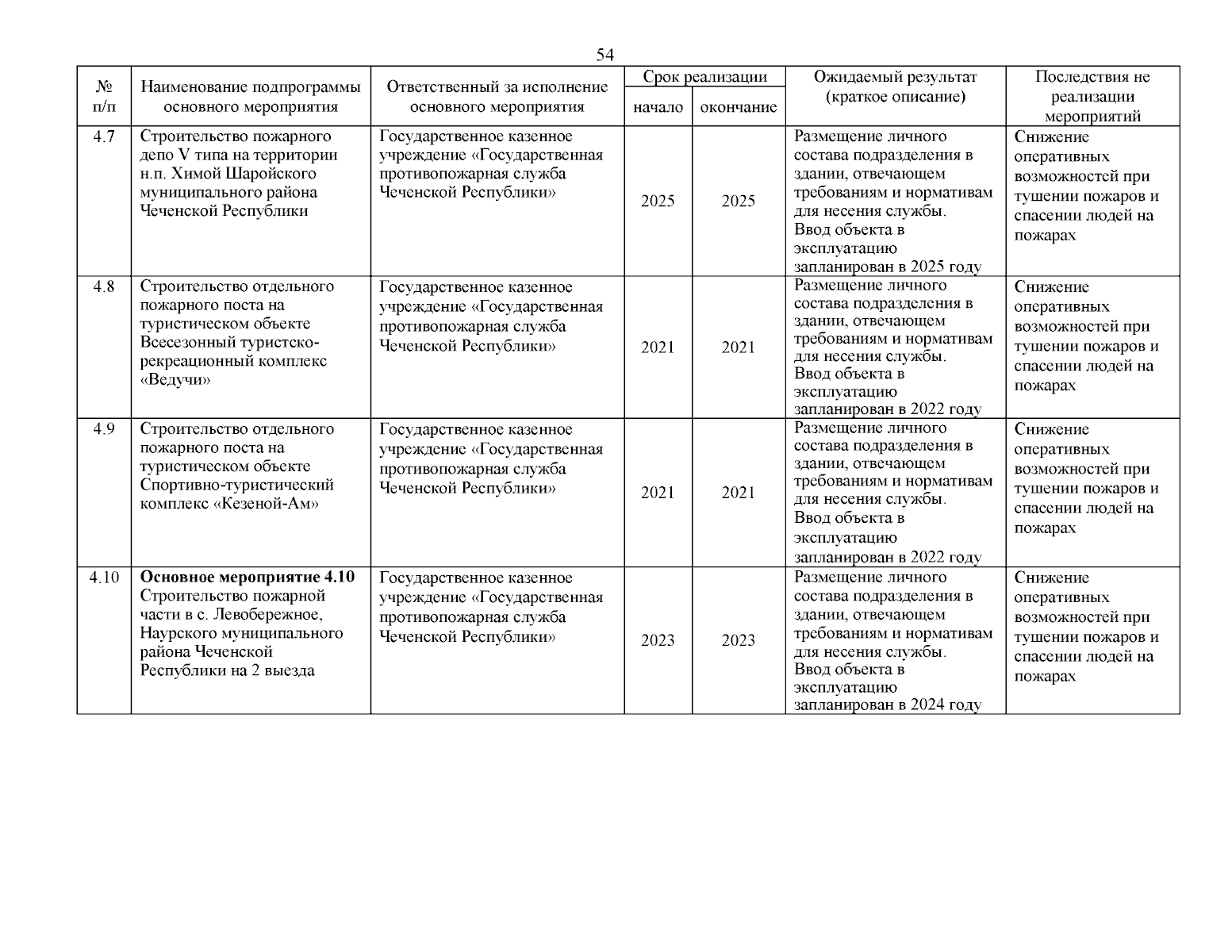 54

| № п/п | Наименование подпрограммы основного мероприятия | Ответственный за исполнение основного мероприятия | Срок реализации начало | Срок реализации окончание | Ожидаемый результат (краткое описание) | Последствия не реализации мероприятий |
|---|---|---|---|---|---|---|
| 4.7 | Строительство пожарного депо V типа на территории н.п. Химой Шаройского муниципального района Чеченской Республики | Государственное казенное учреждение «Государственная противопожарная служба Чеченской Республики» | 2025 | 2025 | Размещение личного состава подразделения в здании, отвечающем требованиям и нормативам для несения службы. Ввод объекта в эксплуатацию запланирован в 2025 году | Снижение оперативных возможностей при тушении пожаров и спасении людей на пожарах |
| 4.8 | Строительство отдельного пожарного поста на туристическом объекте Всесезонный туристско-рекреационный комплекс «Ведучи» | Государственное казенное учреждение «Государственная противопожарная служба Чеченской Республики» | 2021 | 2021 | Размещение личного состава подразделения в здании, отвечающем требованиям и нормативам для несения службы. Ввод объекта в эксплуатацию запланирован в 2022 году | Снижение оперативных возможностей при тушении пожаров и спасении людей на пожарах |
| 4.9 | Строительство отдельного пожарного поста на туристическом объекте Спортивно-туристический комплекс «Кезеной-Ам» | Государственное казенное учреждение «Государственная противопожарная служба Чеченской Республики» | 2021 | 2021 | Размещение личного состава подразделения в здании, отвечающем требованиям и нормативам для несения службы. Ввод объекта в эксплуатацию запланирован в 2022 году | Снижение оперативных возможностей при тушении пожаров и спасении людей на пожарах |
| 4.10 | **Основное мероприятие 4.10** Строительство пожарной части в с. Левобережное, Наурского муниципального района Чеченской Республики на 2 выезда | Государственное казенное учреждение «Государственная противопожарная служба Чеченской Республики» | 2023 | 2023 | Размещение личного состава подразделения в здании, отвечающем требованиям и нормативам для несения службы. Ввод объекта в эксплуатацию запланирован в 2024 году | Снижение оперативных возможностей при тушении пожаров и спасении людей на пожарах |